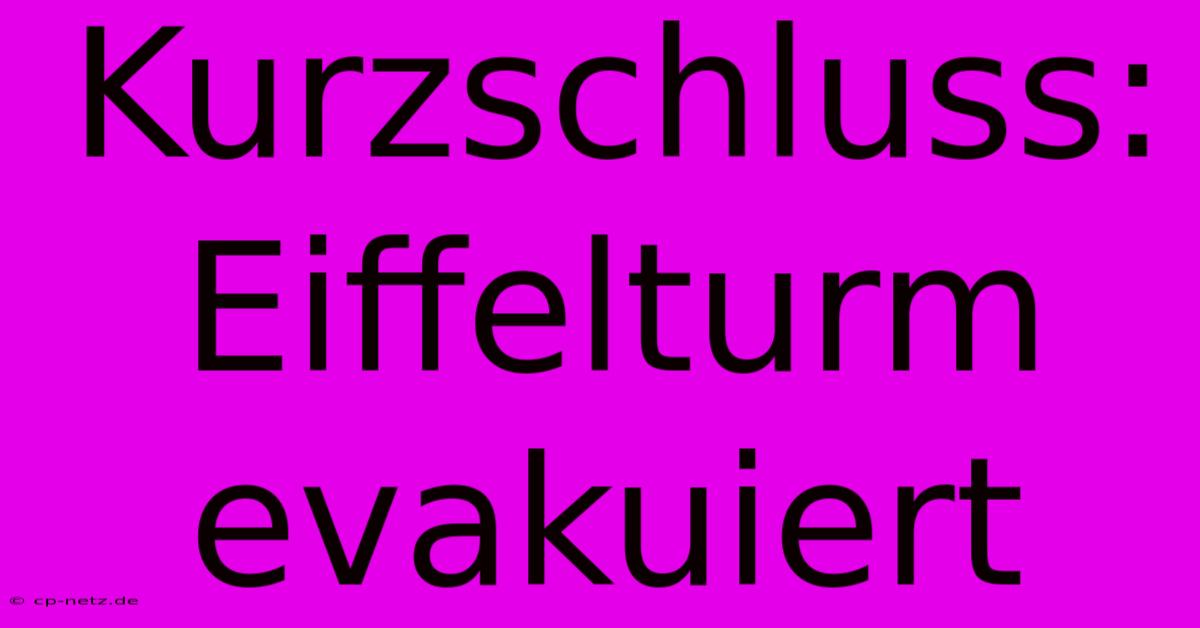 Kurzschluss: Eiffelturm evakuiert

© cp-netz.de